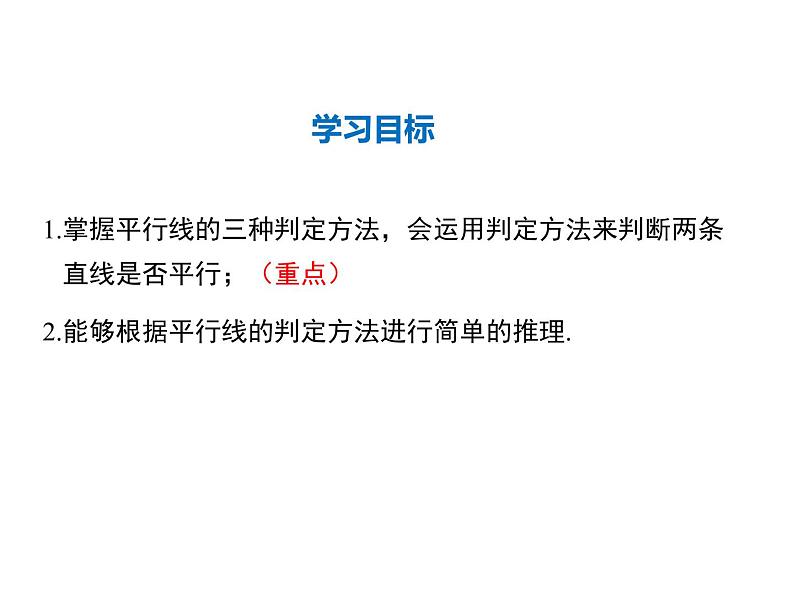 学习目标

1.掌握平行线的三种判定方法，会运用判定方法来判断两条直线是否平行；（重点）

2.能够根据平行线的判定方法进行简单的推理.